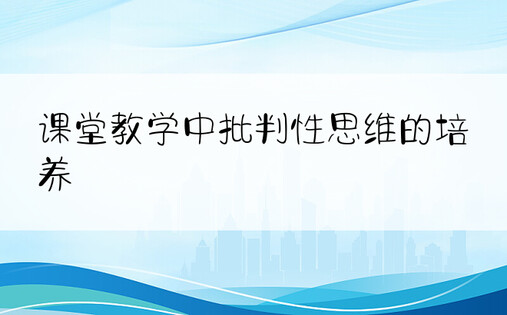 课堂教学中批判性思维的培养